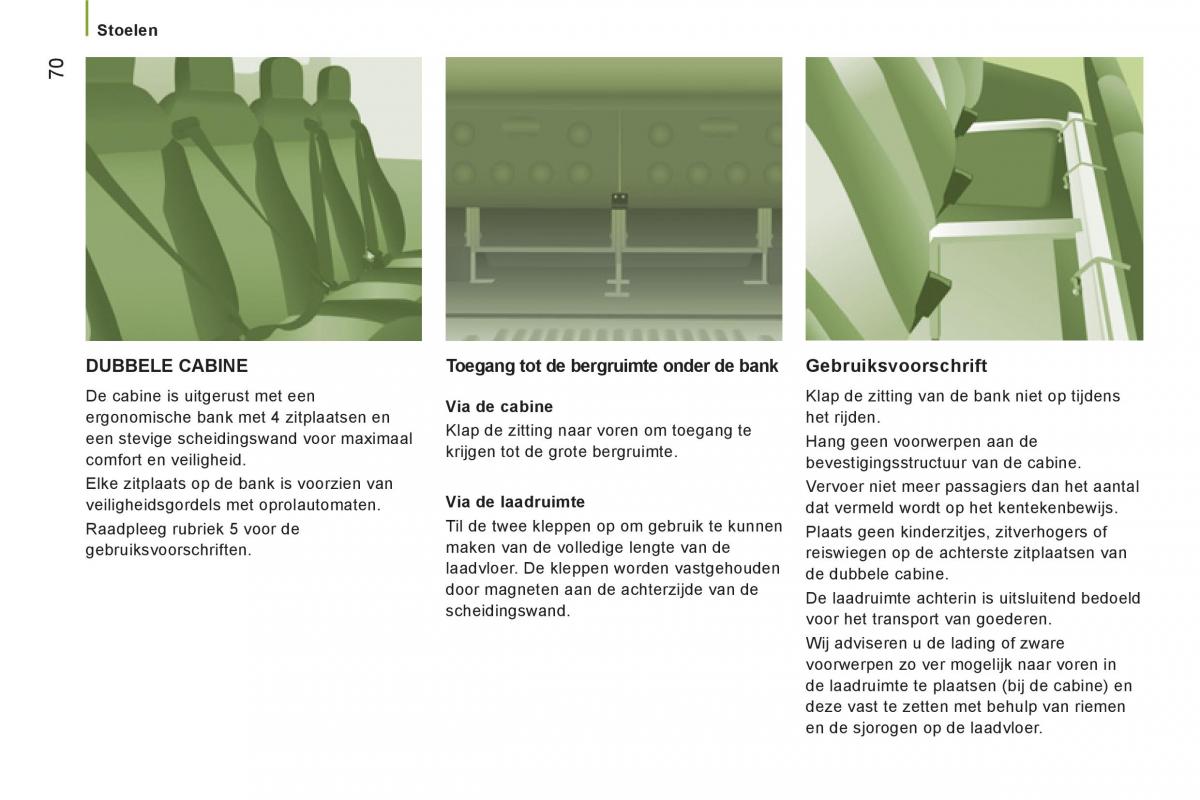 Stoelen

70

DUBBELE CABINE

De cabine is uitgerust met een ergonomische bank met 4 zitplaatsen en een stevige scheidingswand voor maximaal comfort en veiligheid.

Elke zitplaats op de bank is voorzien van veiligheidsgordels met oprolautomaten.

Raadpleeg rubriek 5 voor de gebruiksvoorschriften.

Toegang tot de bergruimte onder de bank

Via de cabine

Klap de zitting naar voren om toegang te krijgen tot de grote bergruimte.

Via de laadruimte

Til de twee kleppen op om gebruik te kunnen maken van de volledige lengte van de laadvloer. De kleppen worden vastgehouden door magneten aan de achterzijde van de scheidingswand.

Gebruiksvoorschrift

Klap de zitting van de bank niet op tijdens het rijden.

Hang geen voorwerpen aan de bevestigingsstructuur van de cabine.

Vervoer niet meer passagiers dan het aantal dat vermeld wordt op het kentekenbewijs.

Plaats geen kinderzitjes, zitverhogers of reiswiegen op de achterste zitplaatsen van de dubbele cabine.

De laadruimte achterin is uitsluitend bedoeld voor het transport van goederen.

Wij adviseren u de lading of zware voorwerpen zo ver mogelijk naar voren in de laadruimte te plaatsen (bij de cabine) en deze vast te zetten met behulp van riemen en de sjorogen op de laadvloer.